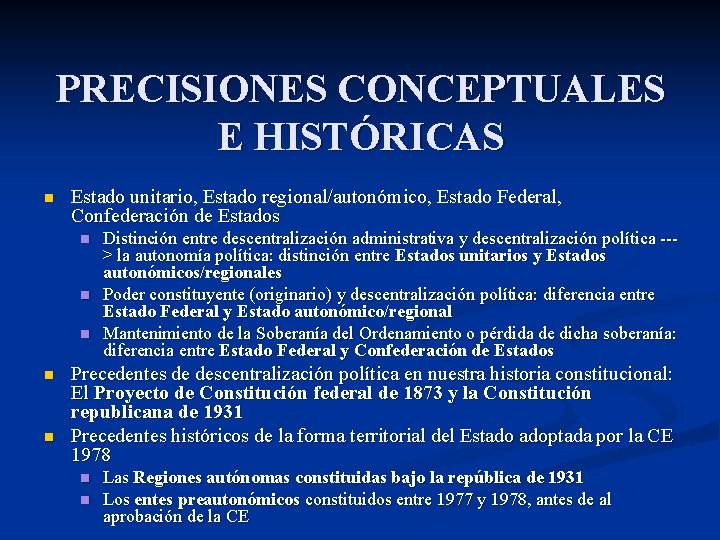 PRECISIONES CONCEPTUALES E HISTÓRICAS

Estado unitario, Estado regional/autonómico, Estado Federal, Confederación de Estados

Distinción entre descentralización administrativa y descentralización política ---> la autonomía política: distinción entre Estados unitarios y Estados autonómicos/regionales

Poder constituyente (originario) y descentralización política: diferencia entre Estado Federal y Estado autonómico/regional

Mantenimiento de la Soberanía del Ordenamiento o pérdida de dicha soberanía: diferencia entre Estado Federal y Confederación de Estados

Precedentes de descentralización política en nuestra historia constitucional: El Proyecto de Constitución federal de 1873 y la Constitución republicana de 1931

Precedentes históricos de la forma territorial del Estado adoptada por la CE 1978

Las Regiones autónomas constituidas bajo la república de 1931

Los entes preautonómicos constituidos entre 1977 y 1978, antes de al aprobación de la CE